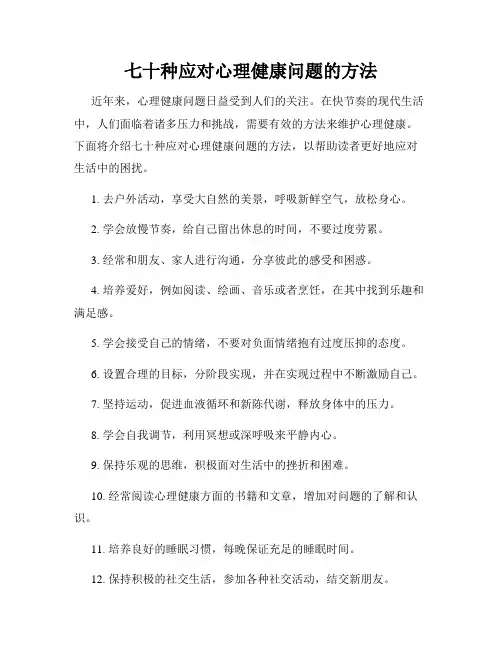 七十种应对心理健康问题的方法

近年来，心理健康问题日益受到人们的关注。在快节奏的现代生活中，人们面临着诸多压力和挑战，需要有效的方法来维护心理健康。下面将介绍七十种应对心理健康问题的方法，以帮助读者更好地应对生活中的困扰。

1. 去户外活动，享受大自然的美景，呼吸新鲜空气，放松身心。

2. 学会放慢节奏，给自己留出休息的时间，不要过度劳累。

3. 经常和朋友、家人进行沟通，分享彼此的感受和困惑。

4. 培养爱好，例如阅读、绘画、音乐或者烹饪，在其中找到乐趣和满足感。

5. 学会接受自己的情绪，不要对负面情绪抱有过度压抑的态度。

6. 设置合理的目标，分阶段实现，并在实现过程中不断激励自己。

7. 坚持运动，促进血液循环和新陈代谢，释放身体中的压力。

8. 学会自我调节，利用冥想或深呼吸来平静内心。

9. 保持乐观的思维，积极面对生活中的挫折和困难。

10. 经常阅读心理健康方面的书籍和文章，增加对问题的了解和认识。

11. 培养良好的睡眠习惯，每晚保证充足的睡眠时间。

12. 保持积极的社交生活，参加各种社交活动，结交新朋友。